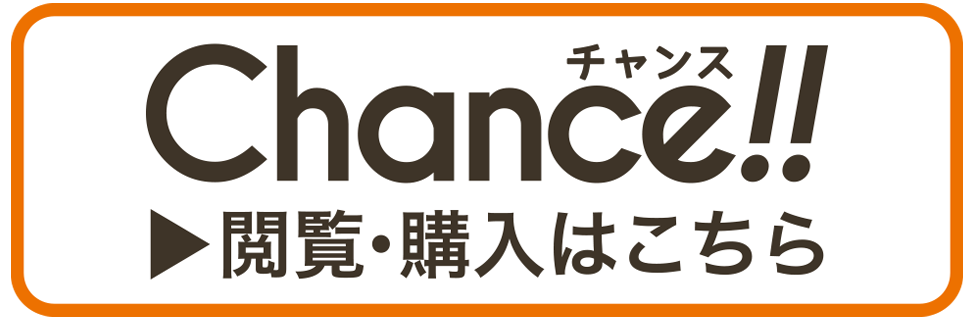 チャンス
Chance!!
▶閲覧・購入はこちら